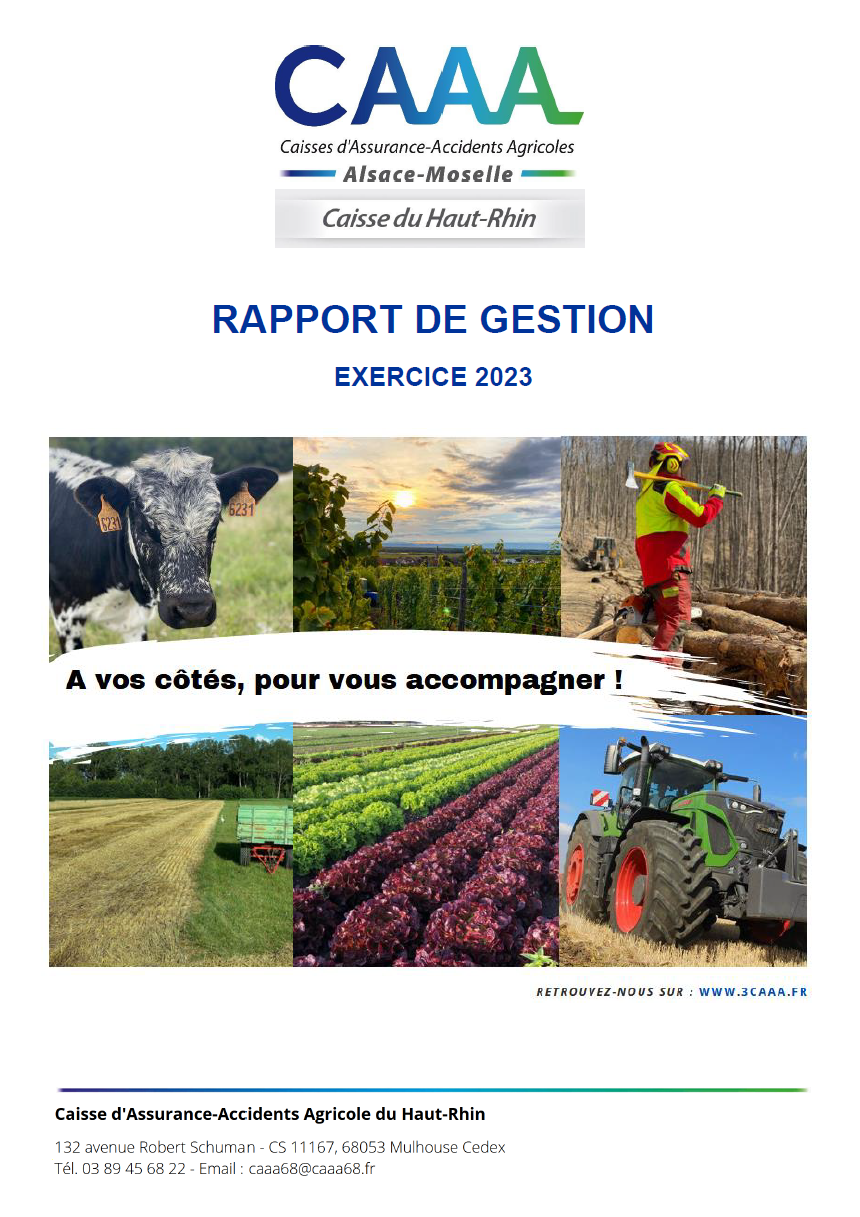 CAAA
Caisses d'Assurance-Accidents Agricoles
Alsace-Moselle
Caisse du Haut-Rhin

RAPPORT DE GESTION

EXERCICE 2023

6231 6231

A vos côtés, pour vous accompagner !

RETROUVEZ-NOUS SUR : WWW.3CAAA.FR

Caisse d'Assurance-Accidents Agricole du Haut-Rhin

132 avenue Robert Schuman - CS 11167, 68053 Mulhouse Cedex
Tél. 03 89 45 68 22 - Email : caaa68@caaa68.fr